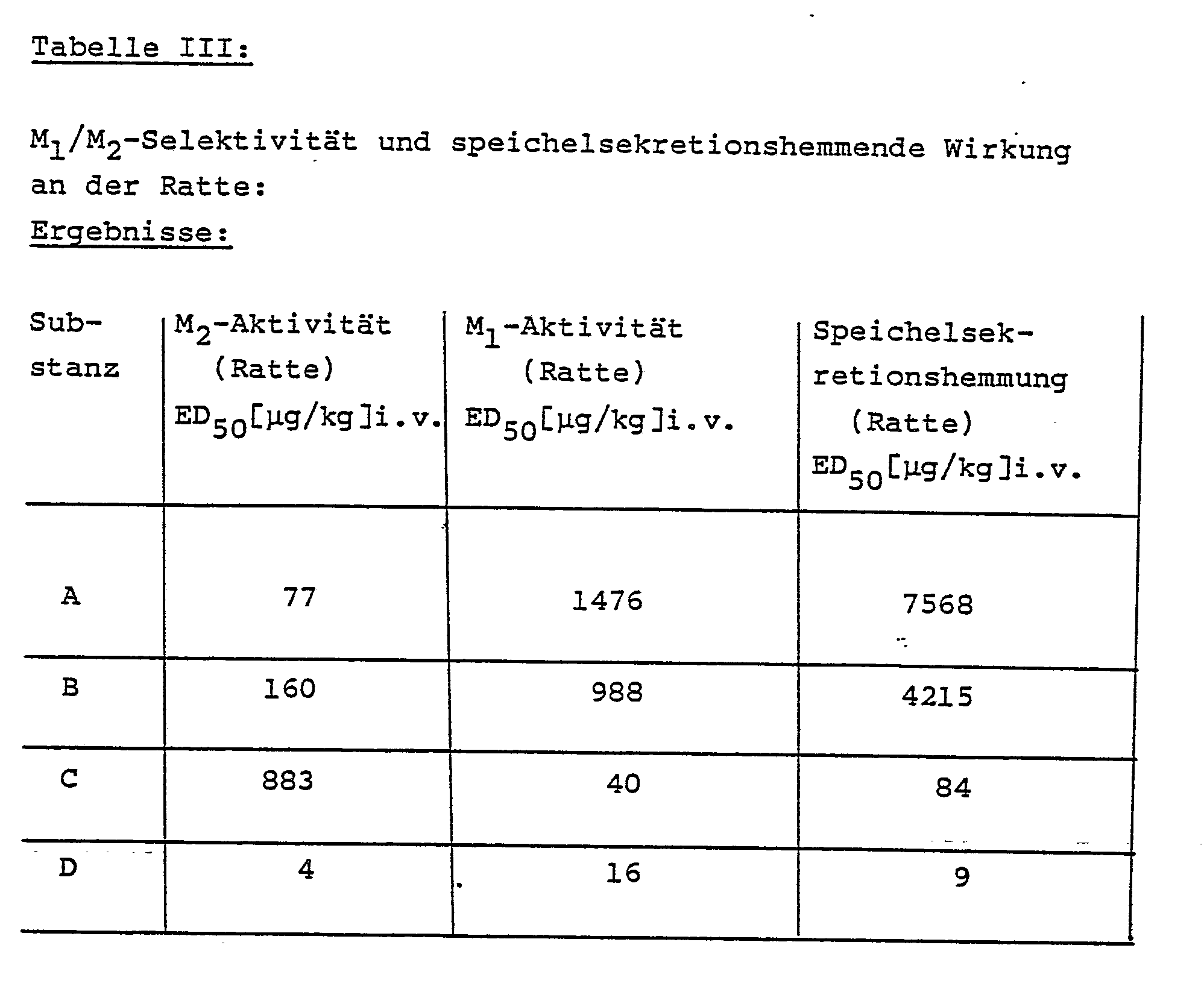 Tabelle III:

$M_1/M_2$-Selektivität und speichelsekretionshemmende Wirkung an der Ratte:

Ergebnisse:

| Substanz | $M_2$-Aktivität (Ratte) $ED_{50}$[µg/kg]i.v. | $M_1$-Aktivität (Ratte) $ED_{50}$[µg/kg]i.v. | Speichelsekretionshemmung (Ratte) $ED_{50}$[µg/kg]i.v. |
|---|---|---|---|
| A | 77 | 1476 | 7568 |
| B | 160 | 988 | 4215 |
| C | 883 | 40 | 84 |
| D | 4 | 16 | 9 |